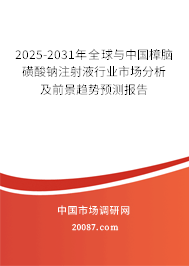 2025-2031年全球与中国樟脑磺酸钠注射液行业市场分析及前景趋势预测报告

中国市场调研网

20087.com